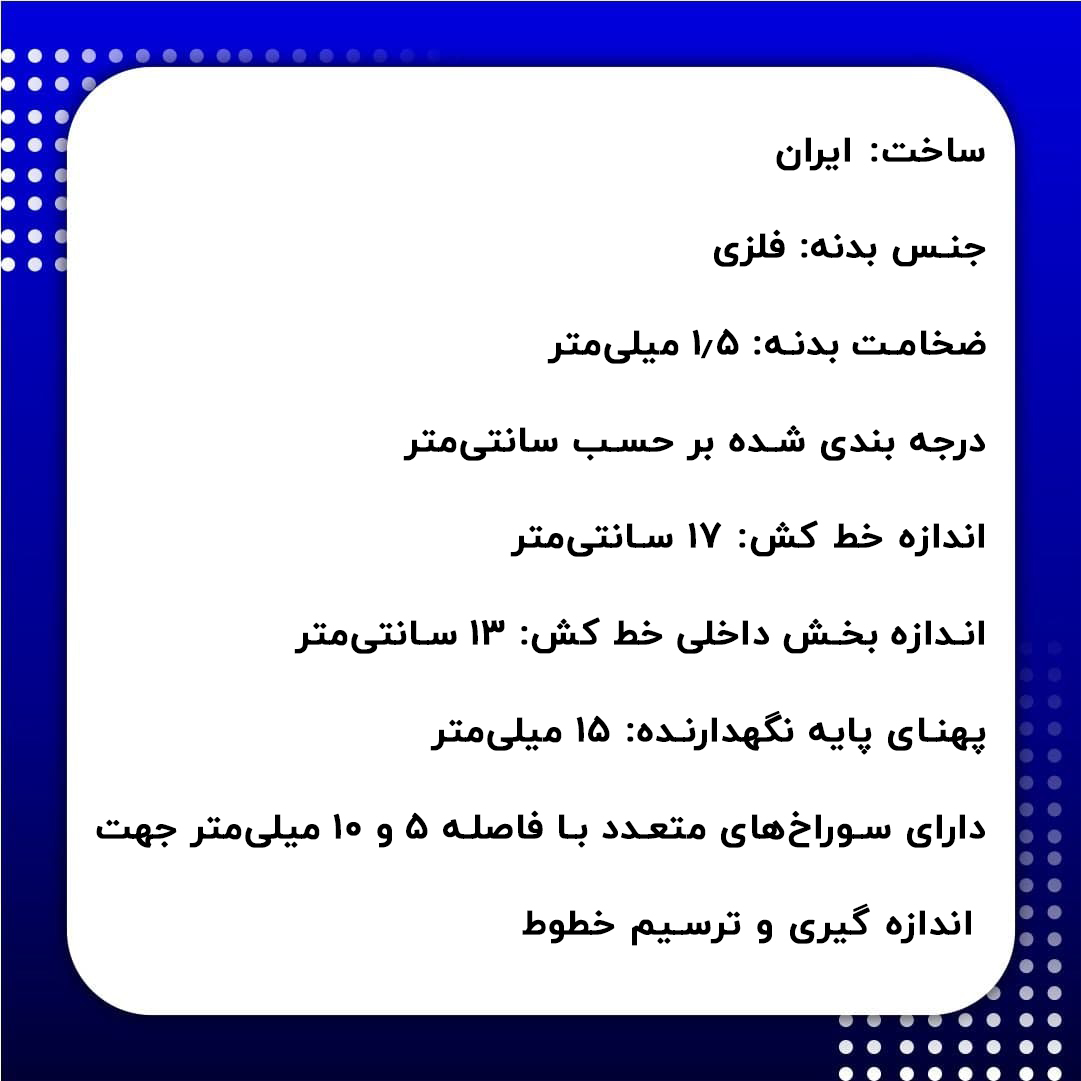 ساخت: ایران

جنس بدنه: فلزی

ضخامت بدنه: ۱/۵ میلی‌متر

درجه بندی شده بر حسب سانتی‌متر

اندازه خط کش: ۱۷ سانتی‌متر

اندازه بخش داخلی خط کش: ۱۳ سانتی‌متر

پهنای پایه نگهدارنده: ۱۵ میلی‌متر

دارای سوراخ‌های متعدد با فاصله ۵ و ۱۰ میلی‌متر جهت اندازه گیری و ترسیم خطوط